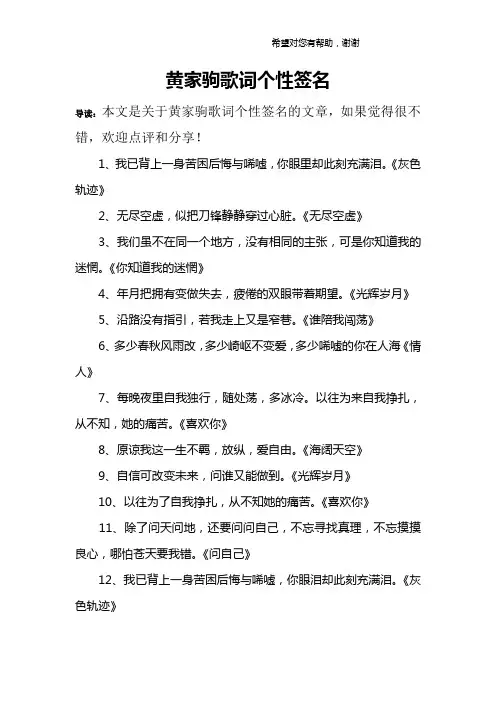 希望对您有帮助，谢谢

黄家驹歌词个性签名

导读：本文是关于黄家驹歌词个性签名的文章，如果觉得很不错，欢迎点评和分享！

1、我已背上一身苦困后悔与唏嘘，你眼里却此刻充满泪。《灰色轨迹》

2、无尽空虚，似把刀锋静静穿过心脏。《无尽空虚》

3、我们虽不在同一个地方，没有相同的主张，可是你知道我的迷惘。《你知道我的迷惘》

4、年月把拥有变做失去，疲倦的双眼带着期望。《光辉岁月》

5、沿路没有指引，若我走上又是窄巷。《谁陪我闯荡》

6、多少春秋风雨改，多少崎岖不变爱，多少唏嘘的你在人海《情人》

7、每晚夜里自我独行，随处荡，多冰冷。以往为来自我挣扎，从不知，她的痛苦。《喜欢你》

8、原谅我这一生不羁，放纵，爱自由。《海阔天空》

9、自信可改变未来，问谁又能做到。《光辉岁月》

10、以往为了自我挣扎，从不知她的痛苦。《喜欢你》

11、除了问天问地，还要问问自己，不忘寻找真理，不忘摸摸良心，哪怕苍天要我错。《问自己》

12、我已背上一身苦困后悔与唏嘘，你眼泪却此刻充满泪。《灰色轨迹》